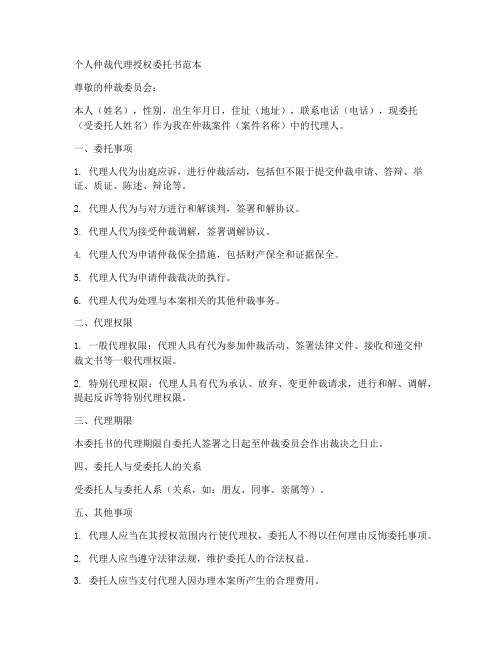 个人仲裁代理授权委托书范本

尊敬的仲裁委员会：

本人（姓名），性别，出生年月日，住址（地址），联系电话（电话），现委托（受委托人姓名）作为我在仲裁案件（案件名称）中的代理人。

一、委托事项

1. 代理人代为出庭应诉，进行仲裁活动，包括但不限于提交仲裁申请、答辩、举证、质证、陈述、辩论等。

2. 代理人代为与对方进行和解谈判，签署和解协议。

3. 代理人代为接受仲裁调解，签署调解协议。

4. 代理人代为申请仲裁保全措施，包括财产保全和证据保全。

5. 代理人代为申请仲裁裁决的执行。

6. 代理人代为处理与本案相关的其他仲裁事务。

二、代理权限

1. 一般代理权限：代理人具有代为参加仲裁活动、签署法律文件、接收和递交仲裁文书等一般代理权限。

2. 特别代理权限：代理人具有代为承认、放弃、变更仲裁请求，进行和解、调解，提起反诉等特别代理权限。

三、代理期限

本委托书的代理期限自委托人签署之日起至仲裁委员会作出裁决之日止。

四、委托人与受委托人的关系

受委托人与委托人系（关系，如：朋友、同事、亲属等）。

五、其他事项

1. 代理人应当在其授权范围内行使代理权，委托人不得以任何理由反悔委托事项。

2. 代理人应当遵守法律法规，维护委托人的合法权益。

3. 委托人应当支付代理人因办理本案所产生的合理费用。